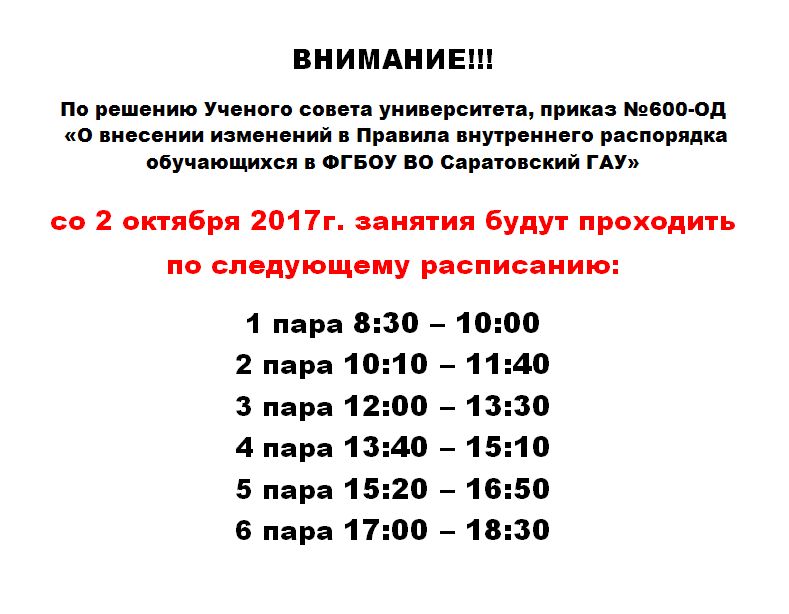 ВНИМАНИЕ!!!

По решению Ученого совета университета, приказ №600-ОД «О внесении изменений в Правила внутреннего распорядка обучающихся в ФГБОУ ВО Саратовский ГАУ»

со 2 октября 2017г. занятия будут проходить по следующему расписанию:

1 пара 8:30 – 10:00
2 пара 10:10 – 11:40
3 пара 12:00 – 13:30
4 пара 13:40 – 15:10
5 пара 15:20 – 16:50
6 пара 17:00 – 18:30